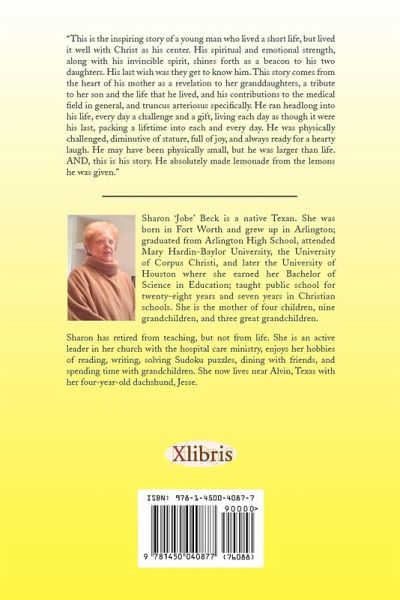 "This is the inspiring story of a young man who lived a short life, but lived it well with Christ as his center. His spiritual and emotional strength, along with his invincible spirit, shines forth as a beacon to his two daughters. His last wish was they get to know him. This story comes from the heart of his mother as a revelation to her granddaughters, a tribute to her son and the life that he lived, and his contributions to the medical field in general, and truncus arteriosus specifically. He ran headlong into his life, every day a challenge and a gift, living each day as though it were his last, packing a lifetime into each and every day. He was physically challenged, diminutive of stature, full of joy, and always ready for a hearty laugh. He may have been physically small, but he was larger than life. AND, this is his story. He absolutely made lemonade from the lemons he was given."

Sharon 'Jobe' Beck is a native Texan. She was born in Fort Worth and grew up in Arlington; graduated from Arlington High School, attended Mary Hardin-Baylor University, the University of Corpus Christi, and later the University of Houston where she earned her Bachelor of Science in Education; taught public school for twenty-eight years and seven years in Christian schools. She is the mother of four children, nine grandchildren, and three great grandchildren.

Sharon has retired from teaching, but not from life. She is an active leader in her church with the hospital care ministry, enjoys her hobbies of reading, writing, solving Sudoku puzzles, dining with friends, and spending time with grandchildren. She now lives near Alvin, Texas with her four-year-old dachshund, Jesse.

Xlibris

ISBN: 978-1-4500-4087-7

90000>

9 781450 040877 (76088)